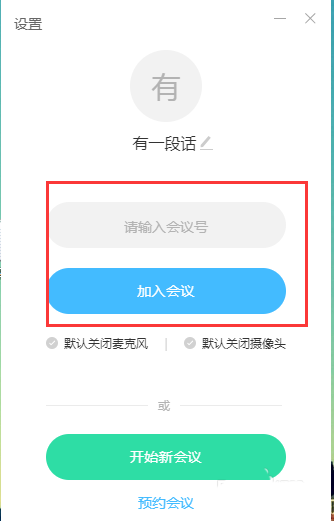 设置

有

有一段话

请输入会议号

加入会议

默认关闭麦克风 | 默认关闭摄像头

或

开始新会议

预约会议